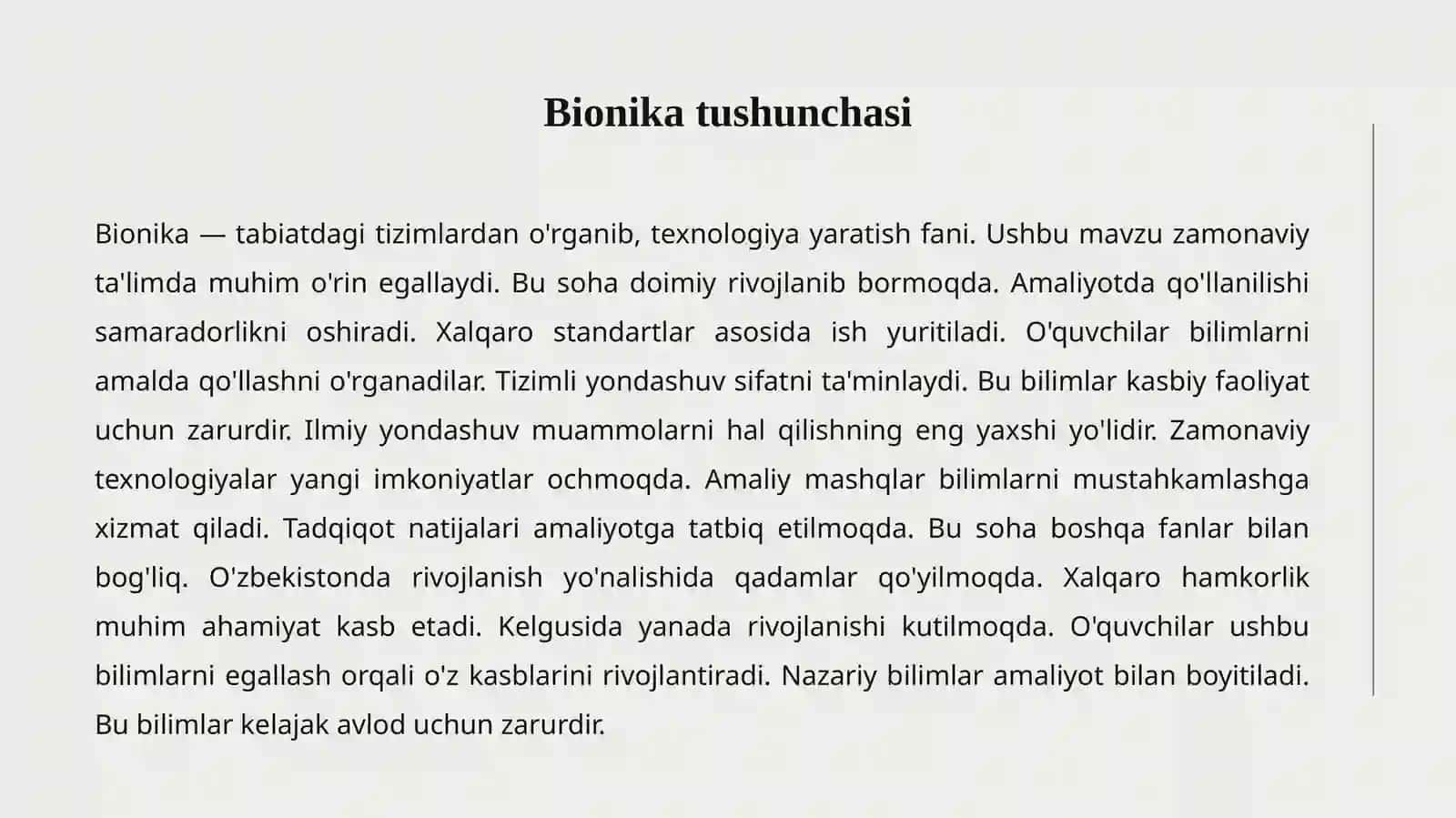 Bionika tushunchasi

Bionika — tabiatdagi tizimlardan o'rganib, texnologiya yaratish fani. Ushbu mavzu zamonaviy ta'limda muhim o'rin egallaydi. Bu soha doimiy rivojlanib bormoqda. Amaliyotda qo'llanilishi samaradorlikni oshiradi. Xalqaro standartlar asosida ish yuritiladi. O'quvchilar bilimlarni amalda qo'llashni o'rganadilar. Tizimli yondashuv sifatni ta'minlaydi. Bu bilimlar kasbiy faoliyat uchun zarurdir. Ilmiy yondashuv muammolarni hal qilishning eng yaxshi yo'lidir. Zamonaviy texnologiyalar yangi imkoniyatlar ochmoqda. Amaliy mashqlar bilimlarni mustahkamlashga xizmat qiladi. Tadqiqot natijalari amaliyotga tatbiq etilmoqda. Bu soha boshqa fanlar bilan bog'liq. O'zbekistonda rivojlanish yo'nalishida qadamlar qo'yilmoqda. Xalqaro hamkorlik muhim ahamiyat kasb etadi. Kelgusida yanada rivojlanishi kutilmoqda. O'quvchilar ushbu bilimlarni egallash orqali o'z kasblarini rivojlantiradi. Nazariy bilimlar amaliyot bilan boyitiladi. Bu bilimlar kelajak avlod uchun zarurdir.